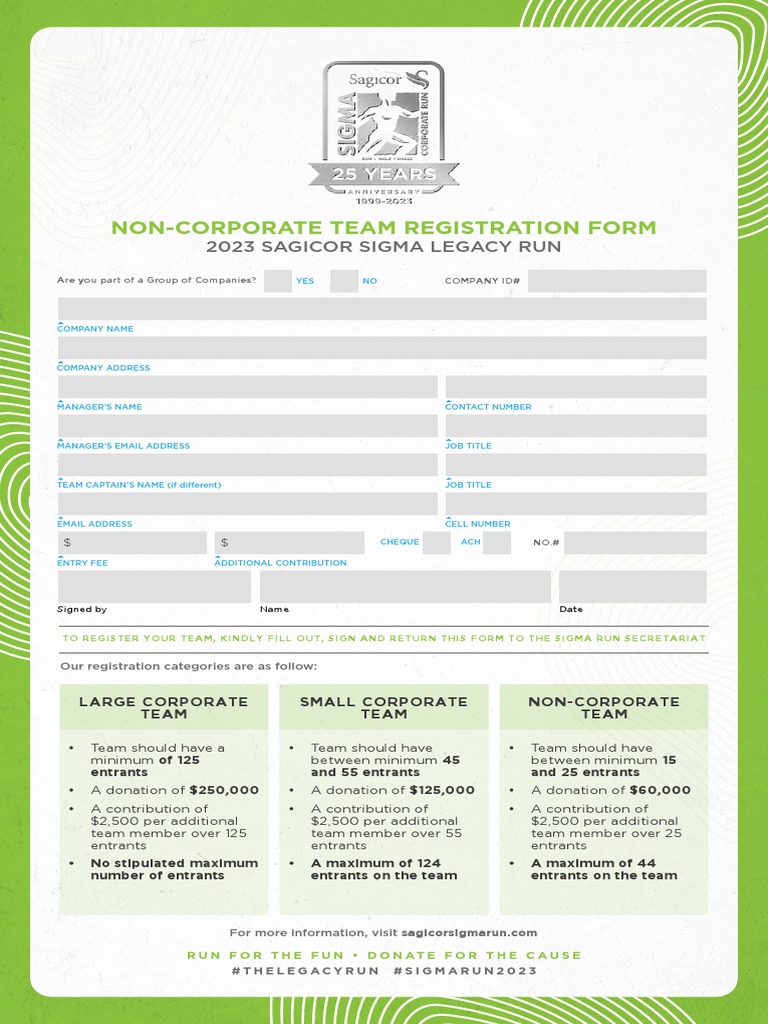 Sagicor SIGMA CORPORATE RUN
25 YEARS
ANNIVERSARY
1999-2023

NON-CORPORATE TEAM REGISTRATION FORM
2023 SAGICOR SIGMA LEGACY RUN

Are you part of a Group of Companies? YES NO COMPANY ID#

COMPANY NAME

COMPANY ADDRESS

MANAGER'S NAME CONTACT NUMBER

MANAGER'S EMAIL ADDRESS JOB TITLE

TEAM CAPTAIN'S NAME (if different) JOB TITLE

EMAIL ADDRESS CELL NUMBER

$ $ CHEQUE ACH NO.#

ENTRY FEE ADDITIONAL CONTRIBUTION

Signed by Name Date

TO REGISTER YOUR TEAM, KINDLY FILL OUT, SIGN AND RETURN THIS FORM TO THE SIGMA RUN SECRETARIAT

Our registration categories are as follow:

LARGE CORPORATE TEAM
• Team should have a minimum of 125 entrants
• A donation of $250,000
• A contribution of $2,500 per additional team member over 125 entrants
• No stipulated maximum number of entrants

SMALL CORPORATE TEAM
• Team should have between minimum 45 and 55 entrants
• A donation of $125,000
• A contribution of $2,500 per additional team member over 55 entrants
• A maximum of 124 entrants on the team

NON-CORPORATE TEAM
• Team should have between minimum 15 and 25 entrants
• A donation of $60,000
• A contribution of $2,500 per additional team member over 25 entrants
• A maximum of 44 entrants on the team

For more information, visit sagicorsigmarun.com

RUN FOR THE FUN • DONATE FOR THE CAUSE
#THELEGACYRUN #SIGMARUN2023